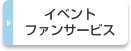 イベント
ファンサービス